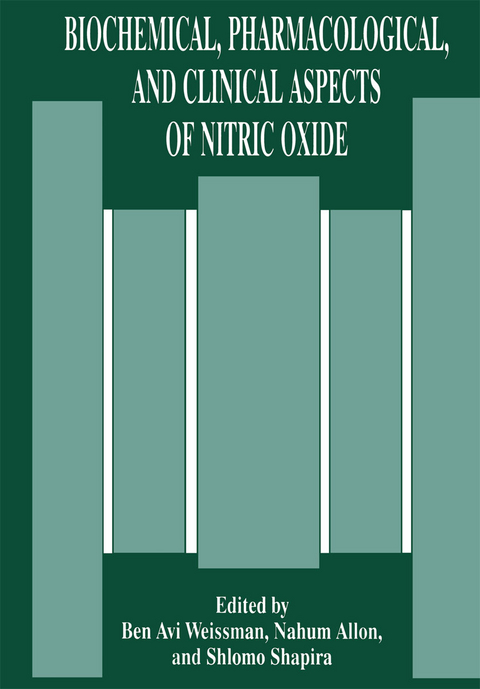 BIOCHEMICAL, PHARMACOLOGICAL, AND CLINICAL ASPECTS OF NITRIC OXIDE

Edited by
Ben Avi Weissman, Nahum Allon, and Shlomo Shapira